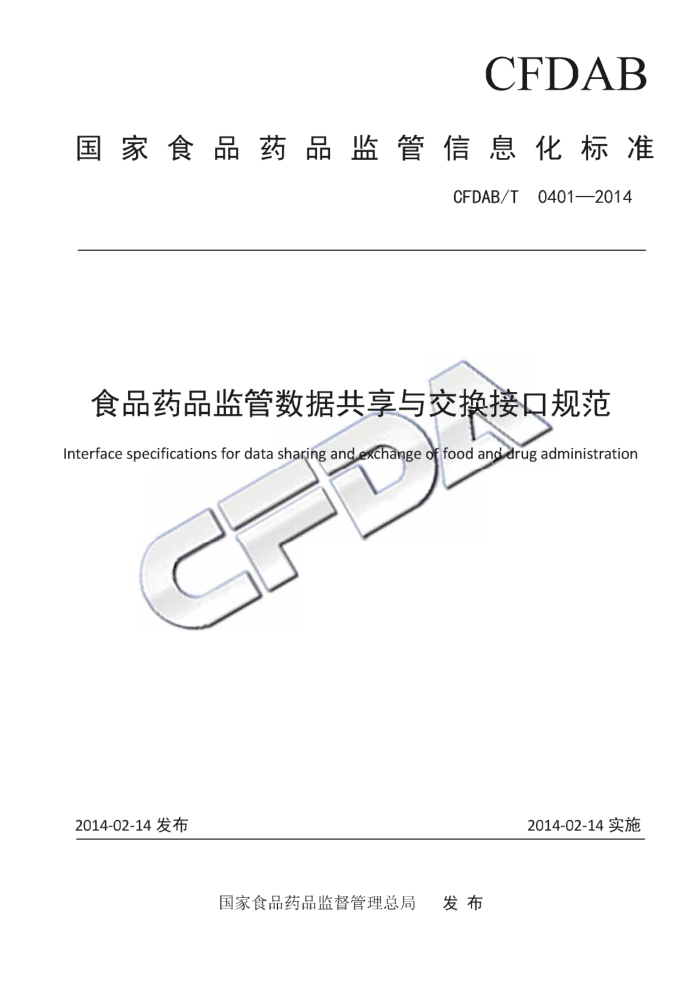 CFDAB

国家食品药品监管信息化标准

CFDAB/T 0401—2014

食品药品监管数据共享与交换接口规范

Interface specifications for data sharing and exchange of food and drug administration

CFDA

2014-02-14 发布

2014-02-14 实施

国家食品药品监督管理总局 发布